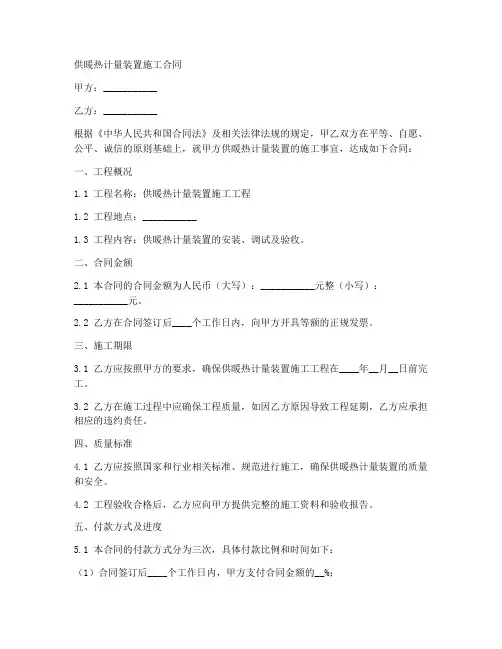 供暖热计量装置施工合同

甲方：__________

乙方：__________

根据《中华人民共和国合同法》及相关法律法规的规定，甲乙双方在平等、自愿、公平、诚信的原则基础上，就甲方供暖热计量装置的施工事宜，达成如下合同：

一、工程概况

1.1 工程名称：供暖热计量装置施工工程

1.2 工程地点：__________

1.3 工程内容：供暖热计量装置的安装、调试及验收。

二、合同金额

2.1 本合同的合同金额为人民币（大写）：__________元整（小写）：__________元。

2.2 乙方在合同签订后____个工作日内，向甲方开具等额的正规发票。

三、施工期限

3.1 乙方应按照甲方的要求，确保供暖热计量装置施工工程在____年__月__日前完工。

3.2 乙方在施工过程中应确保工程质量，如因乙方原因导致工程延期，乙方应承担相应的违约责任。

四、质量标准

4.1 乙方应按照国家和行业相关标准、规范进行施工，确保供暖热计量装置的质量和安全。

4.2 工程验收合格后，乙方应向甲方提供完整的施工资料和验收报告。

五、付款方式及进度

5.1 本合同的付款方式分为三次，具体付款比例和时间如下：

（1）合同签订后____个工作日内，甲方支付合同金额的__%；